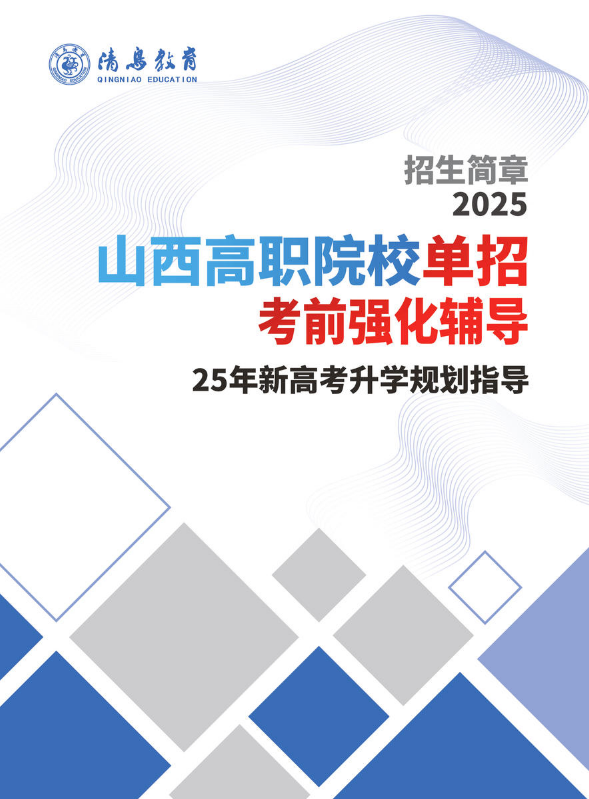 清鸟教育
QINGNIAO EDUCATION

招生简章
2025

山西高职院校单招
考前强化辅导

25年新高考升学规划指导